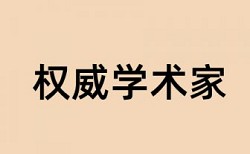 权威学术家